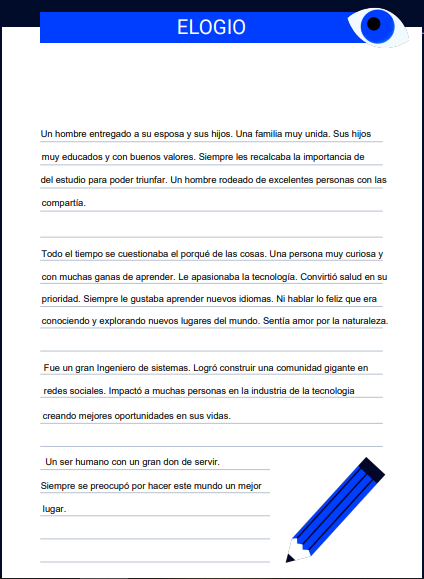 ELOGIO

Un hombre entregado a su esposa y sus hijos. Una familia muy unida. Sus hijos muy educados y con buenos valores. Siempre les recalcaba la importancia de del estudio para poder triunfar. Un hombre rodeado de excelentes personas con las compartía.

Todo el tiempo se cuestionaba el porqué de las cosas. Una persona muy curiosa y con muchas ganas de aprender. Le apasionaba la tecnología. Convirtió salud en su prioridad. Siempre le gustaba aprender nuevos idiomas. Ni hablar lo feliz que era conociendo y explorando nuevos lugares del mundo. Sentía amor por la naturaleza.

Fue un gran Ingeniero de sistemas. Logró construir una comunidad gigante en redes sociales. Impactó a muchas personas en la industria de la tecnologia creando mejores oportunidades en sus vidas.

Un ser humano con un gran don de servir. Siempre se preocupó por hacer este mundo un mejor lugar.